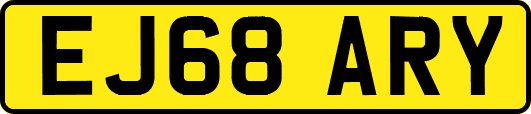 EJ68 ARY